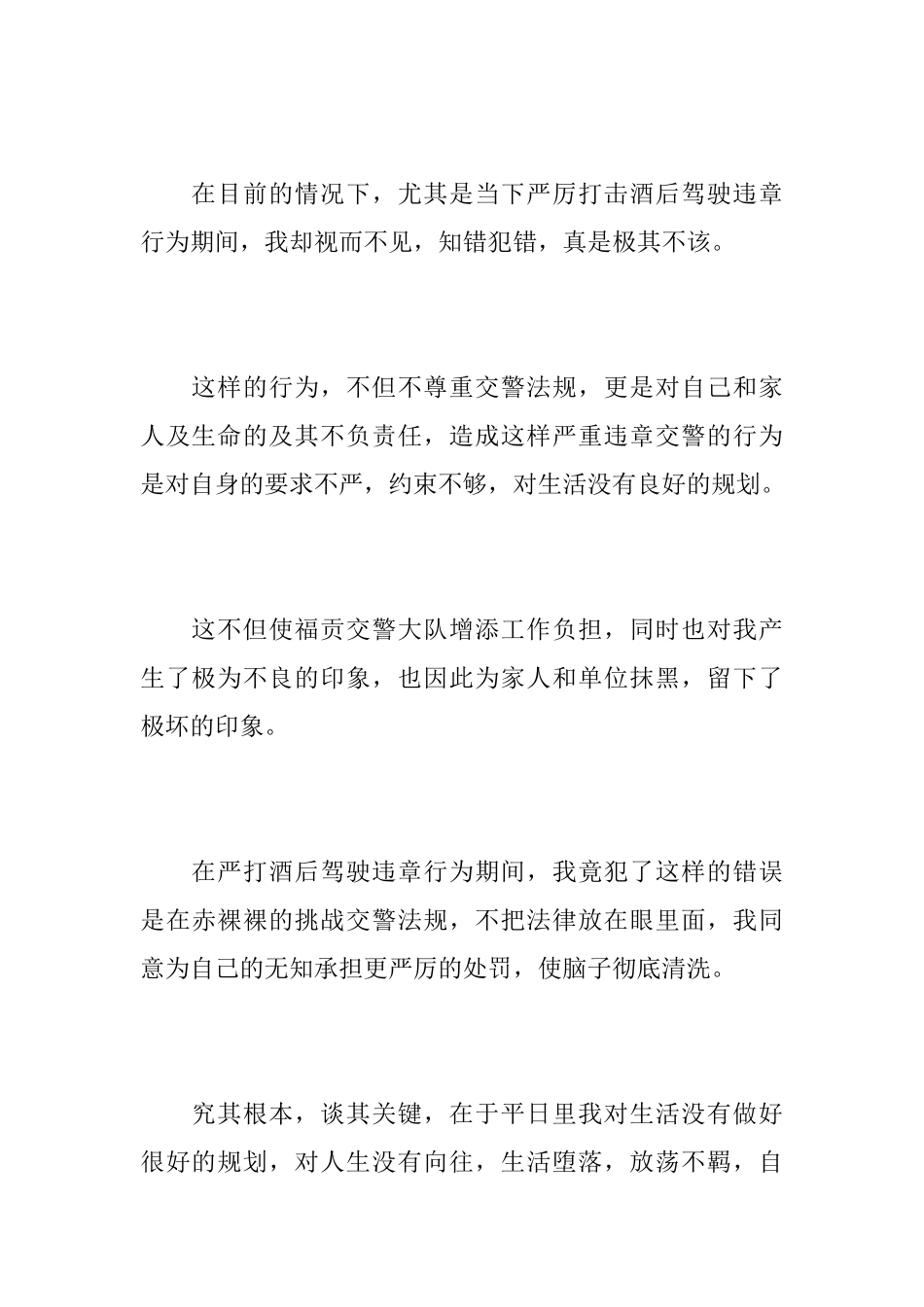 在目前的情况下，尤其是当下严厉打击酒后驾驶违章行为期间，我却视而不见，知错犯错，真是极其不该。

这样的行为，不但不尊重交警法规，更是对自己和家人及生命的及其不负责任，造成这样严重违章交警的行为是对自身的要求不严，约束不够，对生活没有良好的规划。

这不但使福贡交警大队增添工作负担，同时也对我产生了极为不良的印象，也因此为家人和单位抹黑，留下了极坏的印象。

在严打酒后驾驶违章行为期间，我竟犯了这样的错误是在赤裸裸的挑战交警法规，不把法律放在眼里面，我同意为自己的无知承担更严厉的处罚，使脑子彻底清洗。

究其根本，谈其关键，在于平日里我对生活没有做好很好的规划，对人生没有向往，生活堕落，放荡不羁，自